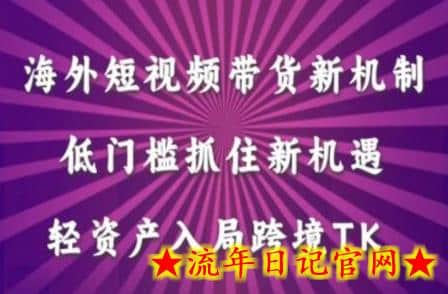 海外短视频带货新机制

低门槛抓住新机遇

轻资产入局跨境TK

★流年日记官网★